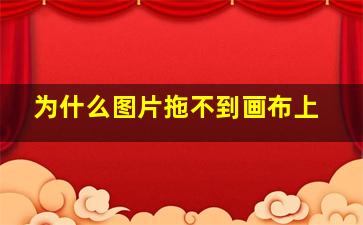 为什么图片拖不到画布上